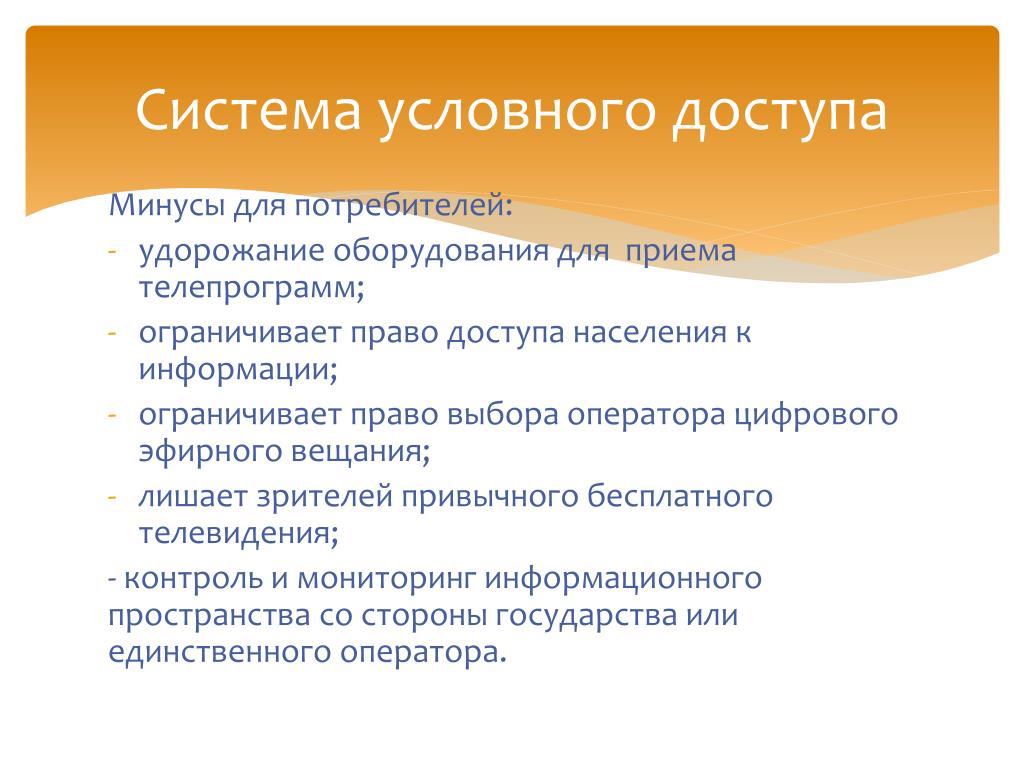 Система условного доступа

Минусы для потребителей:
- удорожание оборудования для  приема телепрограмм;
- ограничивает право доступа населения к информации;
- ограничивает право выбора оператора цифрового эфирного вещания;
- лишает зрителей привычного бесплатного телевидения;
- контроль и мониторинг информационного пространства со стороны государства или единственного оператора.